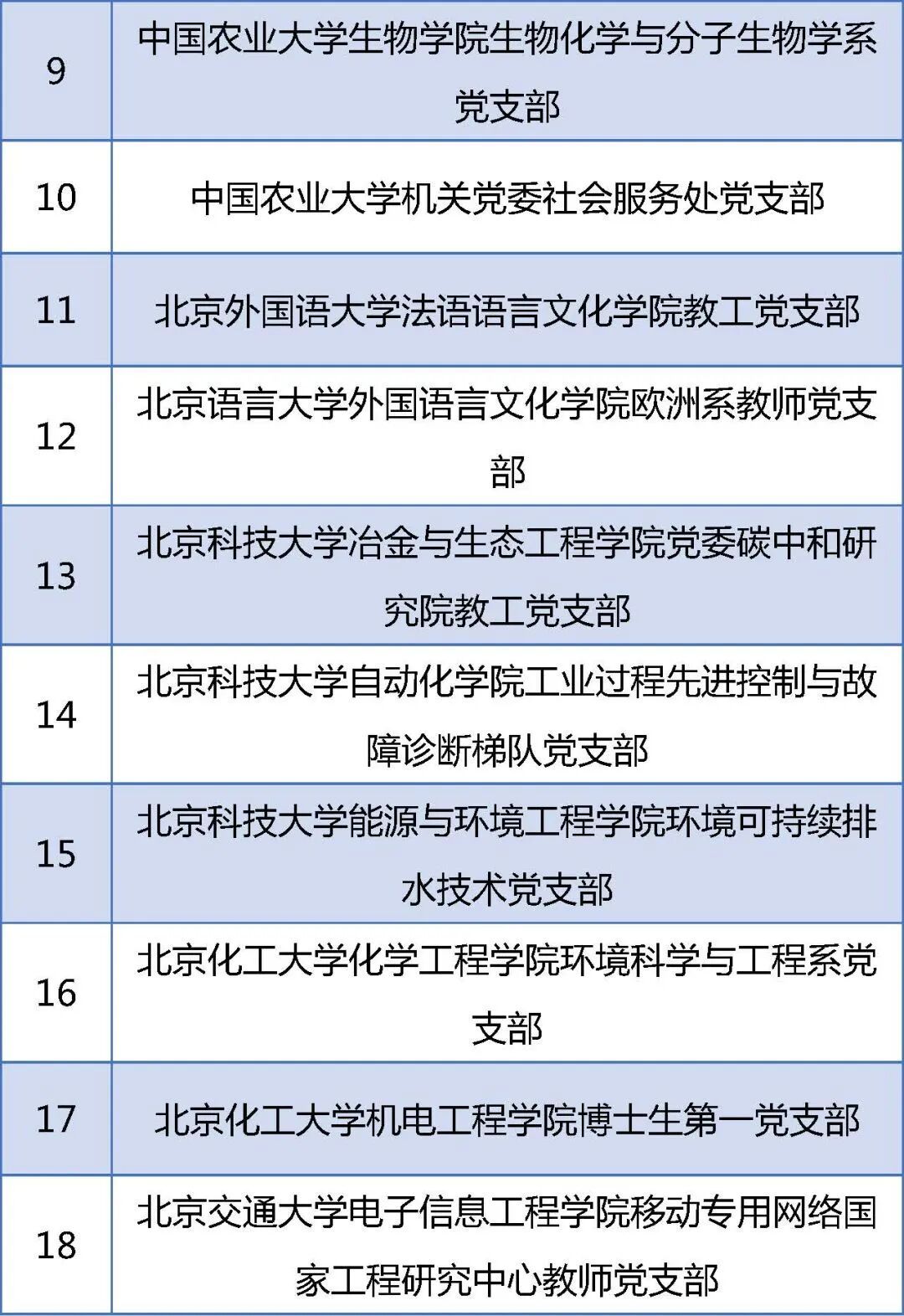 | 9 | 中国农业大学生物学院生物化学与分子生物学系党支部 |
|---|---|
| 10 | 中国农业大学机关党委社会服务处党支部 |
| 11 | 北京外国语大学法语语言文化学院教工党支部 |
| 12 | 北京语言大学外国语言文化学院欧洲系教师党支部 |
| 13 | 北京科技大学冶金与生态工程学院党委碳中和研究院教工党支部 |
| 14 | 北京科技大学自动化学院工业过程先进控制与故障诊断梯队党支部 |
| 15 | 北京科技大学能源与环境工程学院环境可持续排水技术党支部 |
| 16 | 北京化工大学化学工程学院环境科学与工程系党支部 |
| 17 | 北京化工大学机电工程学院博士生第一党支部 |
| 18 | 北京交通大学电子信息工程学院移动专用网络国家工程研究中心教师党支部 |